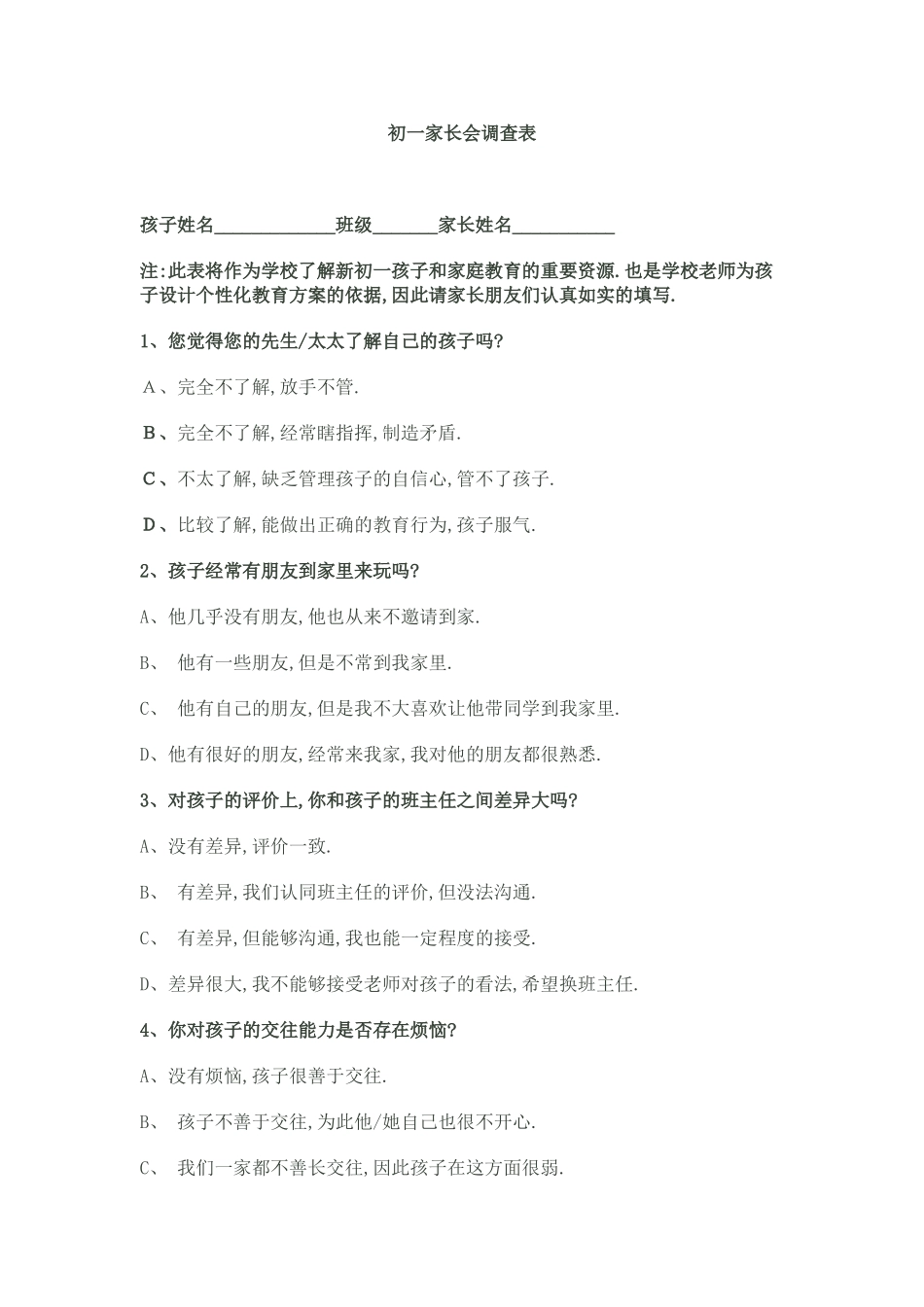 初一家长会调查表

孩子姓名____班级____家长姓名____

注:此表将作为学校了解新初一孩子和家庭教育的重要资源.也是学校老师为孩子设计个性化教育方案的依据,因此请家长朋友们认真如实的填写.

1、您觉得您的先生/太太了解自己的孩子吗?

A、完全不了解,放手不管.

B、完全不了解,经常瞎指挥,制造矛盾.

C、不太了解,缺乏管理孩子的自信心,管不了孩子.

D、比较了解,能做出正确的教育行为,孩子服气.

2、孩子经常有朋友到家里来玩吗?

A、他几乎没有朋友,他也从来不邀请到家.

B、他有一些朋友,但是不常到我家里.

C、他有自己的朋友,但是我不大喜欢让他带同学到我家里.

D、他有很好的朋友,经常来我家,我对他的朋友都很熟悉.

3、对孩子的评价上,你和孩子的班主任之间差异大吗?

A、没有差异,评价一致.

B、有差异,我们认同班主任的评价,但没法沟通.

C、有差异,但能够沟通,我也能一定程度的接受.

D、差异很大,我不能够接受老师对孩子的看法,希望换班主任.

4、你对孩子的交往能力是否存在烦恼?

A、没有烦恼,孩子很善于交往.

B、孩子不善于交往,为此他/她自己也很不开心.

C、我们一家都不善长交往,因此孩子在这方面很弱.